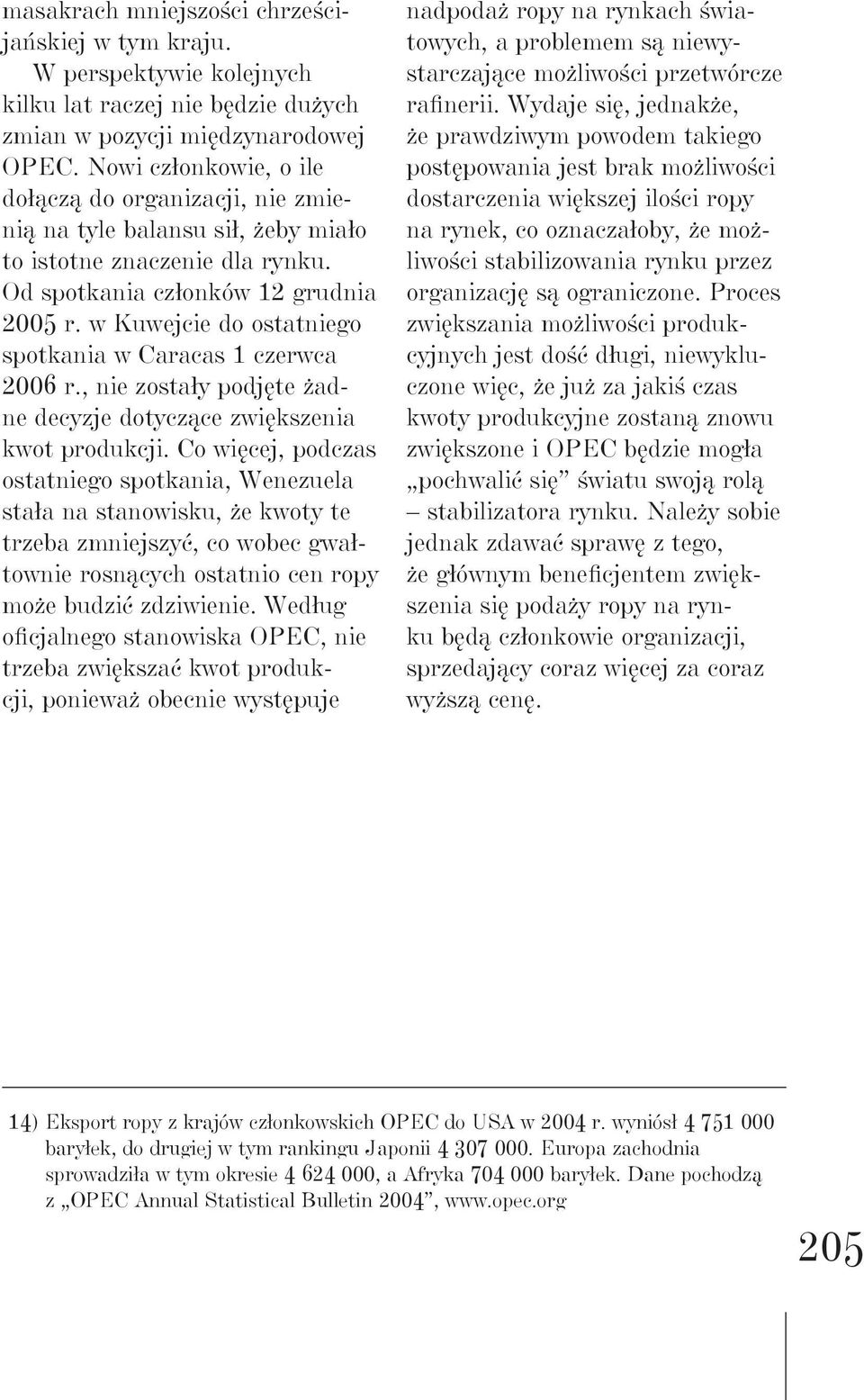 masakrach mniejszości chrześcijańskiej w tym kraju.

W perspektywie kolejnych kilku lat raczej nie będzie dużych zmian w pozycji międzynarodowej OPEC. Nowi członkowie, o ile dołączą do organizacji, nie zmienią na tyle balansu sił, żeby miało to istotne znaczenie dla rynku. Od spotkania członków 12 grudnia 2005 r. w Kuwejcie do ostatniego spotkania w Caracas 1 czerwca 2006 r., nie zostały podjęte żadne decyzje dotyczące zwiększenia kwot produkcji. Co więcej, podczas ostatniego spotkania, Wenezuela stała na stanowisku, że kwoty te trzeba zmniejszyć, co wobec gwałtownie rosnących ostatnio cen ropy może budzić zdziwienie. Według oficjalnego stanowiska OPEC, nie trzeba zwiększać kwot produkcji, ponieważ obecnie występuje nadpodaż ropy na rynkach światowych, a problemem są niewystarczające możliwości przetwórcze rafinerii. Wydaje się, jednakże, że prawdziwym powodem takiego postępowania jest brak możliwości dostarczenia większej ilości ropy na rynek, co oznaczałoby, że możliwości stabilizowania rynku przez organizację są ograniczone. Proces zwiększania możliwości produkcyjnych jest dość długi, niewykluczone więc, że już za jakiś czas kwoty produkcyjne zostaną znowu zwiększone i OPEC będzie mogła „pochwalić się” światu swoją rolą – stabilizatora rynku. Należy sobie jednak zdawać sprawę z tego, że głównym beneficjentem zwiększenia się podaży ropy na rynku będą członkowie organizacji, sprzedający coraz więcej za coraz wyższą cenę.

14) Eksport ropy z krajów członkowskich OPEC do USA w 2004 r. wyniósł 4 751 000 baryłek, do drugiej w tym rankingu Japonii 4 307 000. Europa zachodnia sprowadziła w tym okresie 4 624 000, a Afryka 704 000 baryłek. Dane pochodzą z „OPEC Annual Statistical Bulletin 2004”, www.opec.org

205